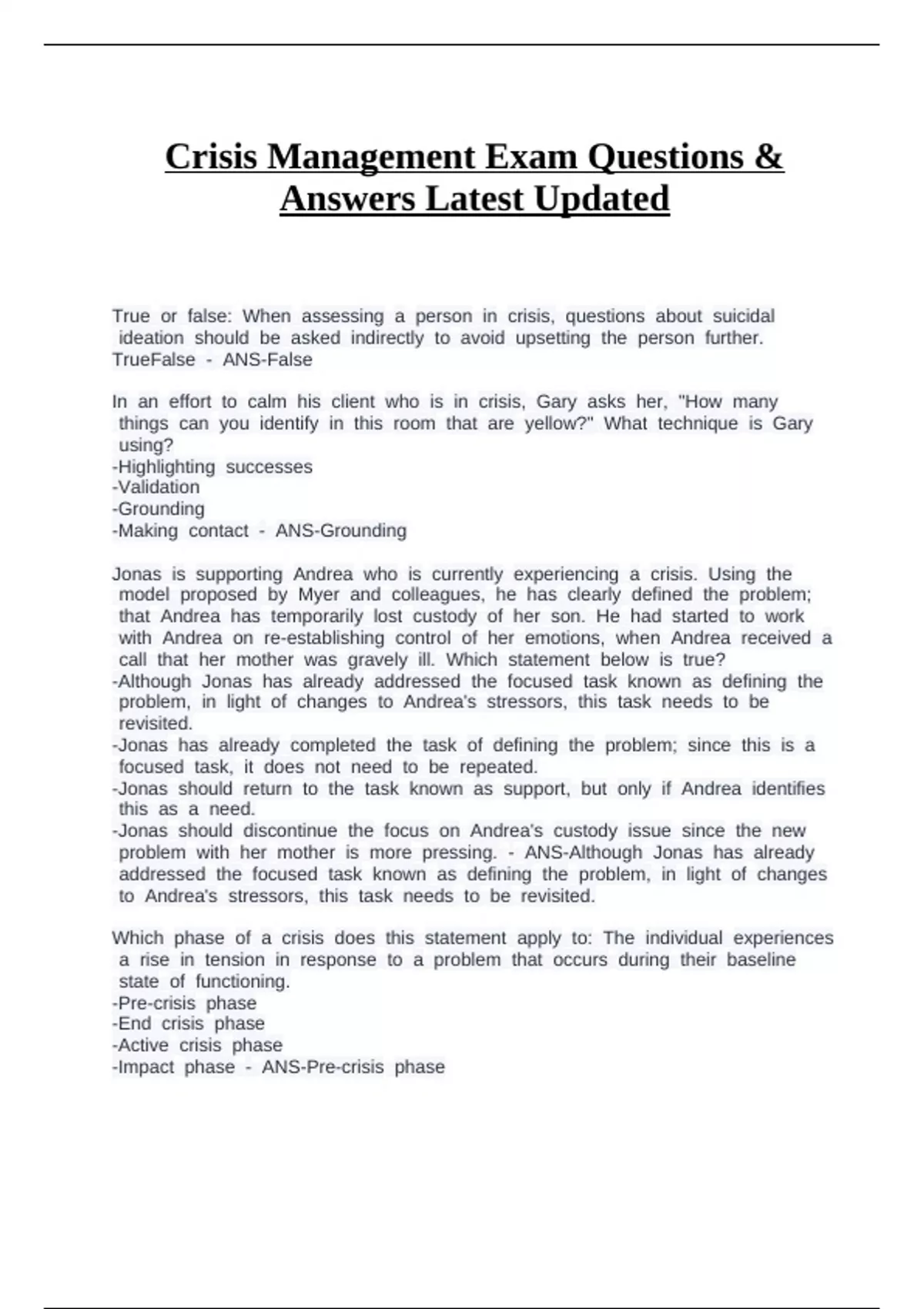 Crisis Management Exam Questions & Answers Latest Updated

True or false: When assessing a person in crisis, questions about suicidal ideation should be asked indirectly to avoid upsetting the person further. TrueFalse - ANS-False

In an effort to calm his client who is in crisis, Gary asks her, "How many things can you identify in this room that are yellow?" What technique is Gary using?
-Highlighting successes
-Validation
-Grounding
-Making contact - ANS-Grounding

Jonas is supporting Andrea who is currently experiencing a crisis. Using the model proposed by Myer and colleagues, he has clearly defined the problem; that Andrea has temporarily lost custody of her son. He had started to work with Andrea on re-establishing control of her emotions, when Andrea received a call that her mother was gravely ill. Which statement below is true?
-Although Jonas has already addressed the focused task known as defining the problem, in light of changes to Andrea's stressors, this task needs to be revisited.
-Jonas has already completed the task of defining the problem; since this is a focused task, it does not need to be repeated.
-Jonas should return to the task known as support, but only if Andrea identifies this as a need.
-Jonas should discontinue the focus on Andrea's custody issue since the new problem with her mother is more pressing. - ANS-Although Jonas has already addressed the focused task known as defining the problem, in light of changes to Andrea's stressors, this task needs to be revisited.

Which phase of a crisis does this statement apply to: The individual experiences a rise in tension in response to a problem that occurs during their baseline state of functioning.
-Pre-crisis phase
-End crisis phase
-Active crisis phase
-Impact phase - ANS-Pre-crisis phase